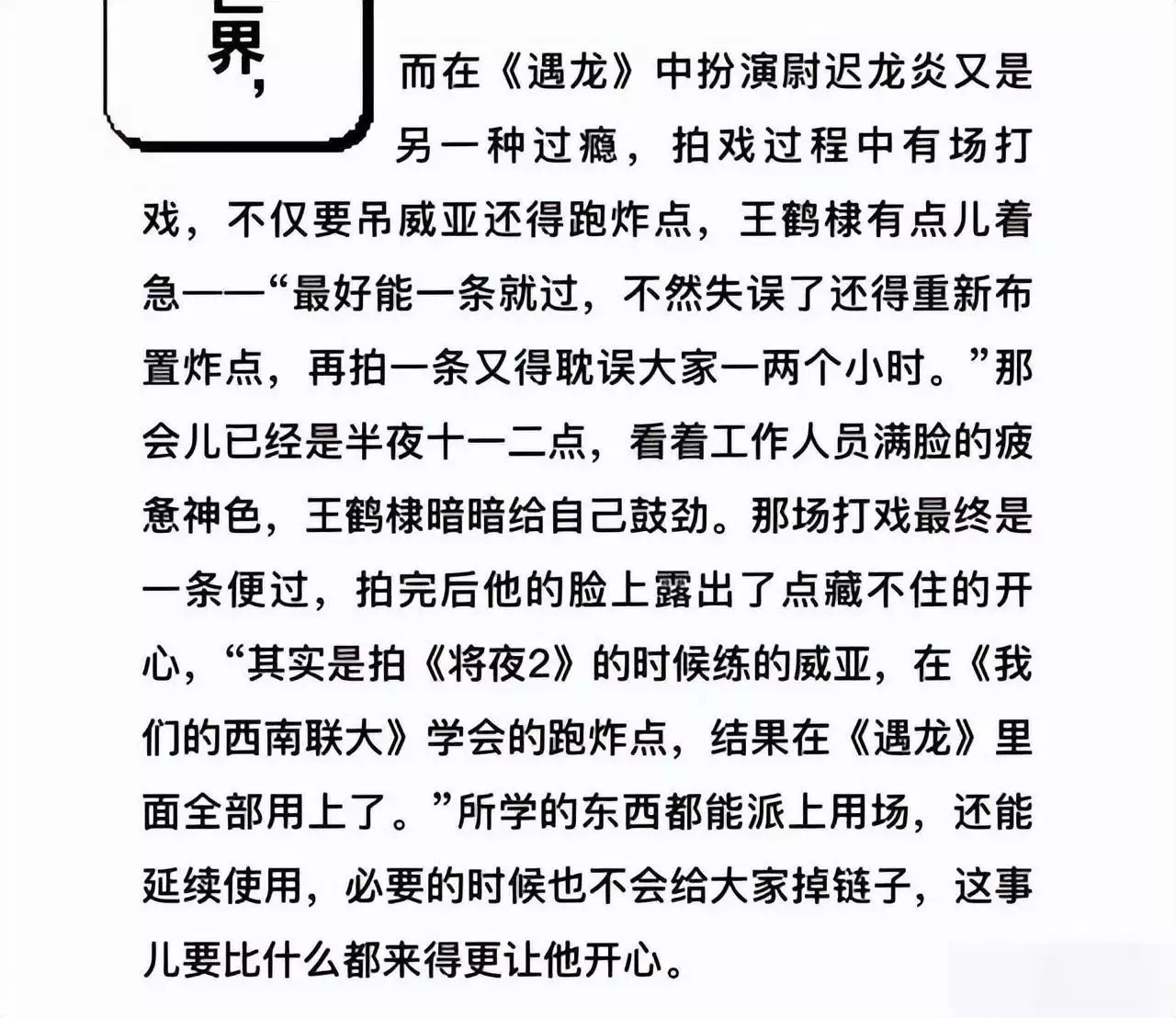 界，

而在《遇龙》中扮演尉迟龙炎又是另一种过瘾，拍戏过程中有场打戏，不仅要吊威亚还得跑炸点，王鹤棣有点儿着急——“最好能一条就过，不然失误了还得重新布置炸点，再拍一条又得耽误大家一两个小时。”那会儿已经是半夜十一二点，看着工作人员满脸的疲惫神色，王鹤棣暗暗给自己鼓劲。那场打戏最终是一条便过，拍完后他的脸上露出了点藏不住的开心，“其实是拍《将夜2》的时候练的威亚，在《我们的西南联大》学会的跑炸点，结果在《遇龙》里面全部用上了。”所学的东西都能派上用场，还能延续使用，必要的时候也不会给大家掉链子，这事儿要比什么都来得更让他开心。